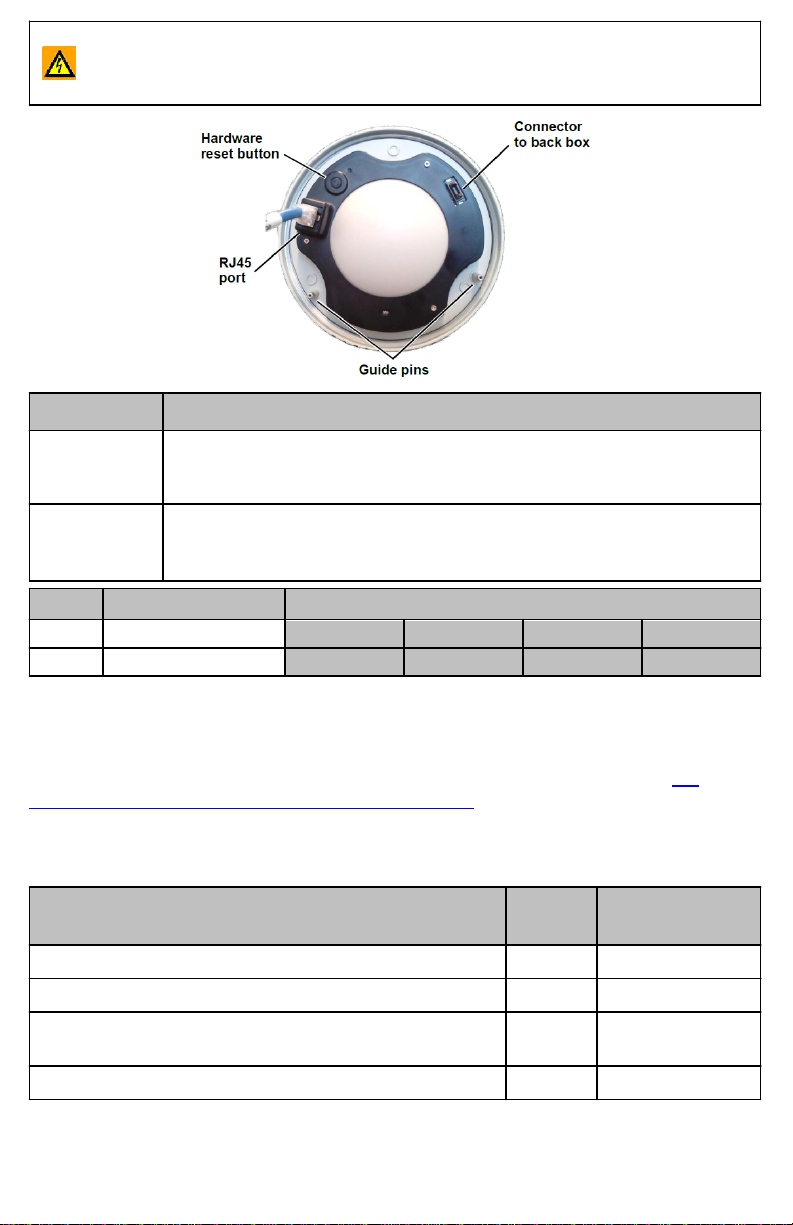 Hardware reset button

Connector to back box

RJ45 port

Guide pins